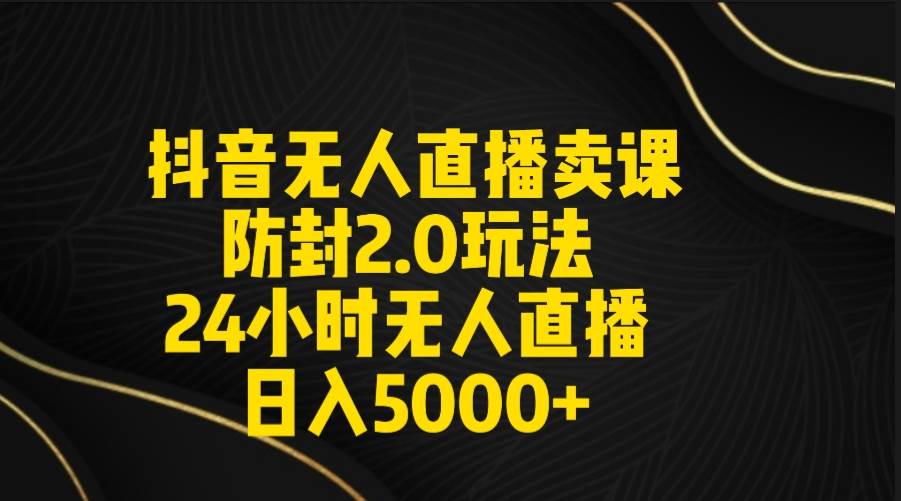 抖音无人直播卖课
防封2.0玩法
24小时无人直播
日入5000+